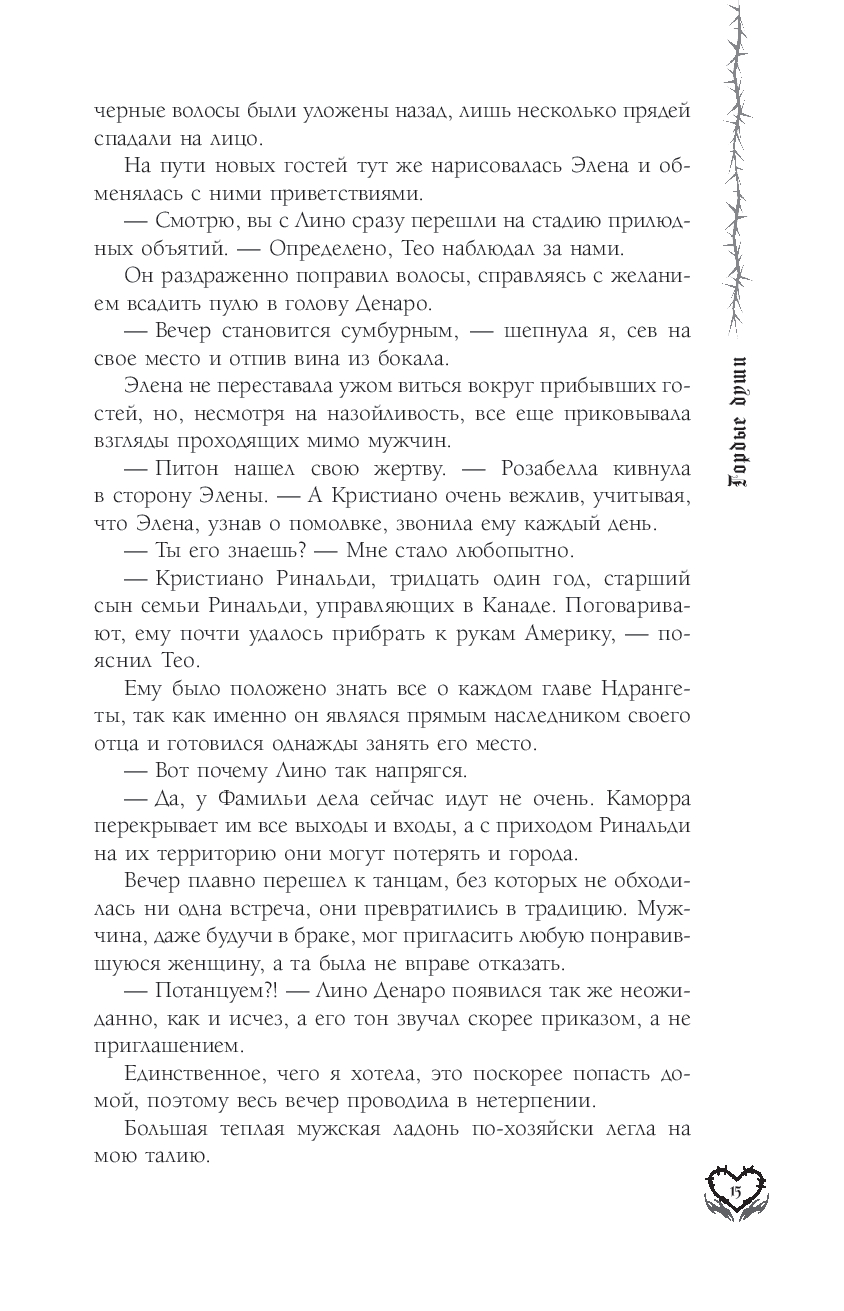 черные волосы были уложены назад, лишь несколько прядей спадали на лицо.

На пути новых гостей тут же нарисовалась Элена и обменялась с ними приветствиями.

— Смотрю, вы с Лино сразу перешли на стадию прилюдных объятий. — Определено, Тео наблюдал за нами.

Он раздраженно поправил волосы, справляясь с желанием всадить пулю в голову Денаро.

— Вечер становится сумбурным, — шепнула я, сев на свое место и отпив вина из бокала.

Элена не переставала ужом виться вокруг прибывших гостей, но, несмотря на назойливость, все еще приковывала взгляды проходящих мимо мужчин.

— Питон нашел свою жертву. — Розабелла кивнула в сторону Элены. — А Кристиано очень вежлив, учитывая, что Элена, узнав о помолвке, звонила ему каждый день.

— Ты его знаешь? — Мне стало любопытно.

— Кристиано Ринальди, тридцать один год, старший сын семьи Ринальди, управляющих в Канаде. Поговаривают, ему почти удалось прибрать к рукам Америку, — пояснил Тео.

Ему было положено знать все о каждом главе Ндрангеты, так как именно он являлся прямым наследником своего отца и готовился однажды занять его место.

— Вот почему Лино так напрягся.

— Да, у Фамильи дела сейчас идут не очень. Каморра перекрывает им все выходы и входы, а с приходом Ринальди на их территорию они могут потерять и города.

Вечер плавно перешел к танцам, без которых не обходилась ни одна встреча, они превратились в традицию. Мужчина, даже будучи в браке, мог пригласить любую понравившуюся женщину, а та была не вправе отказать.

— Потанцуем?! — Лино Денаро появился так же неожиданно, как и исчез, а его тон звучал скорее приказом, а не приглашением.

Единственное, чего я хотела, это поскорее попасть домой, поэтому весь вечер проводила в нетерпении.

Большая теплая мужская ладонь по-хозяйски легла на мою талию.

Гордые души

15